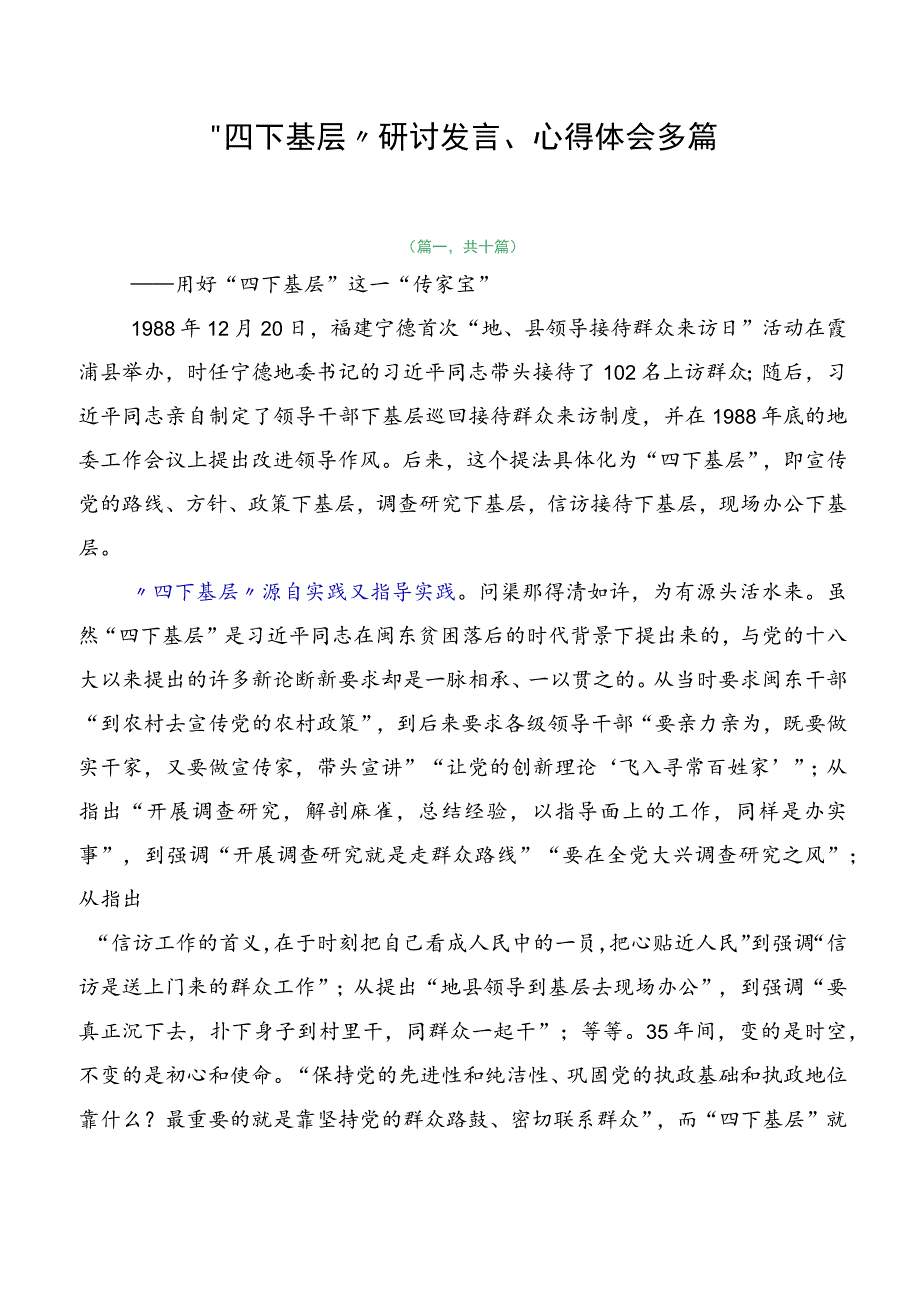 "四下基层〃研讨发言、心得体会多篇

（篇一，共十篇）

——用好“四下基层”这一“传家宝”

1988年12月20日，福建宁德首次“地、县领导接待群众来访日”活动在霞浦县举办，时任宁德地委书记的习近平同志带头接待了102名上访群众;随后，习近平同志亲自制定了领导干部下基层巡回接待群众来访制度，并在1988年底的地委工作会议上提出改进领导作风。后来，这个提法具体化为“四下基层”，即宣传党的路线、方针、政策下基层，调查研究下基层，信访接待下基层，现场办公下基层。

〃四下基层〃源自实践又指导实践。问渠那得清如许，为有源头活水来。虽然“四下基层”是习近平同志在闽东贫困落后的时代背景下提出来的，与党的十八大以来提出的许多新论断新要求却是一脉相承、一以贯之的。从当时要求闽东干部“到农村去宣传党的农村政策”，到后来要求各级领导干部“要亲力亲为，既要做实干家，又要做宣传家，带头宣讲”“让党的创新理论‘飞入寻常百姓家’”；从指出“开展调查研究，解剖麻雀，总结经验，以指导面上的工作，同样是办实事”，到强调“开展调查研究就是走群众路线”“要在全党大兴调查研究之风”；从指出

“信访工作的首义，在于时刻把自己看成人民中的一员，把心贴近人民”到强调“信访是送上门来的群众工作”；从提出“地县领导到基层去现场办公”，到强调“要真正沉下去，扑下身子到村里干，同群众一起干”；等等。35年间，变的是时空，不变的是初心和使命。“保持党的先进性和纯洁性、巩固党的执政基础和执政地位靠什么？最重要的就是靠坚持党的群众路鼓、密切联系群众”，而“四下基层”就